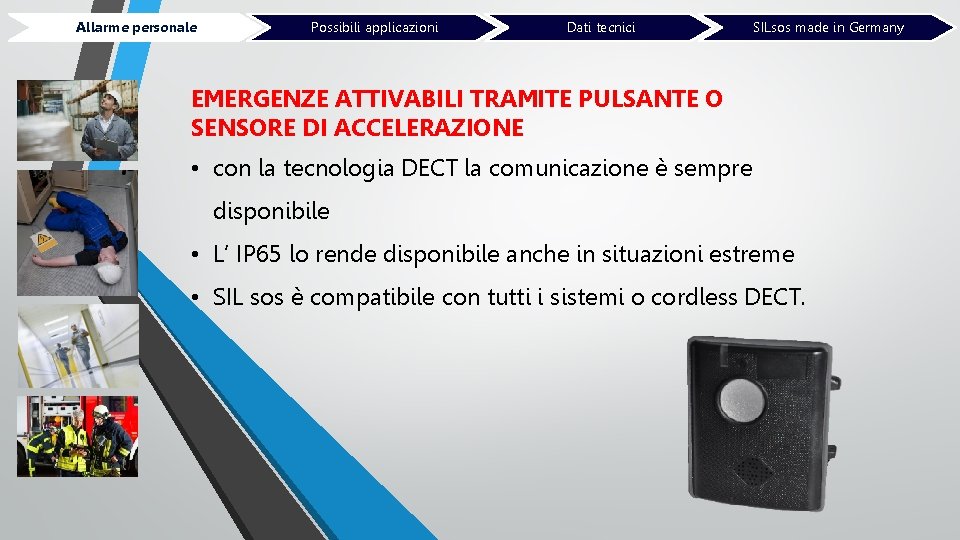 Allarme personale

Possibili applicazioni

Dati tecnici

SILsos made in Germany

EMERGENZE ATTIVABILI TRAMITE PULSANTE O SENSORE DI ACCELERAZIONE

• con la tecnologia DECT la comunicazione è sempre disponibile

• L' IP65 lo rende disponibile anche in situazioni estreme

• SIL sos è compatibile con tutti i sistemi o cordless DECT.